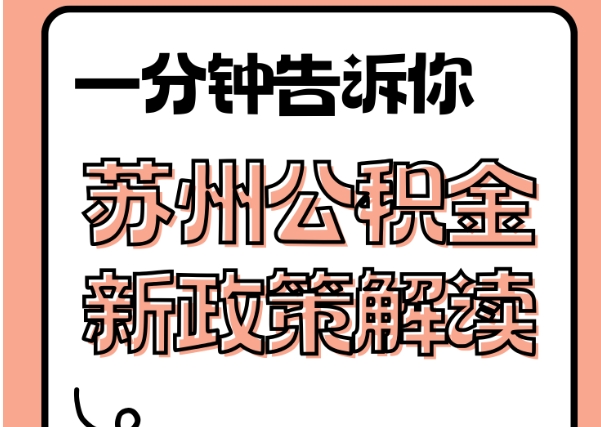 一分钟告诉你

苏州公积金
新政策解读